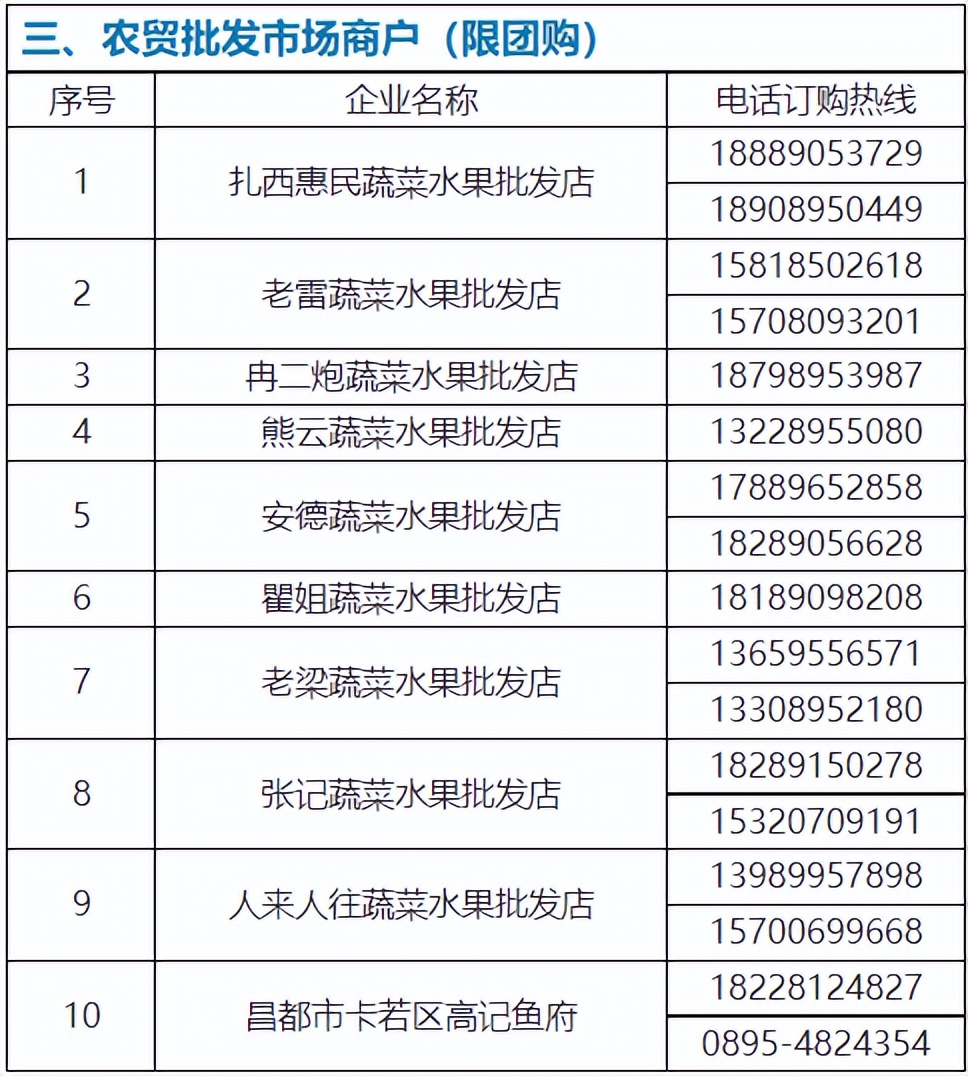 三、农贸批发市场商户（限团购）

| 序号 | 企业名称 | 电话订购热线 |
|---|---|---|
| 1 | 扎西惠民蔬菜水果批发店 | 18889053729 |
| | | 18908950449 |
| 2 | 老雷蔬菜水果批发店 | 15818502618 |
| | | 15708093201 |
| 3 | 冉二炮蔬菜水果批发店 | 18798953987 |
| 4 | 熊云蔬菜水果批发店 | 13228955080 |
| 5 | 安德蔬菜水果批发店 | 17889652858 |
| | | 18289056628 |
| 6 | 瞿姐蔬菜水果批发店 | 18189098208 |
| 7 | 老梁蔬菜水果批发店 | 13659556571 |
| | | 13308952180 |
| 8 | 张记蔬菜水果批发店 | 18289150278 |
| | | 15320709191 |
| 9 | 人来人往蔬菜水果批发店 | 13989957898 |
| | | 15700699668 |
| 10 | 昌都市卡若区高记鱼府 | 18228124827 |
| | | 0895-4824354 |